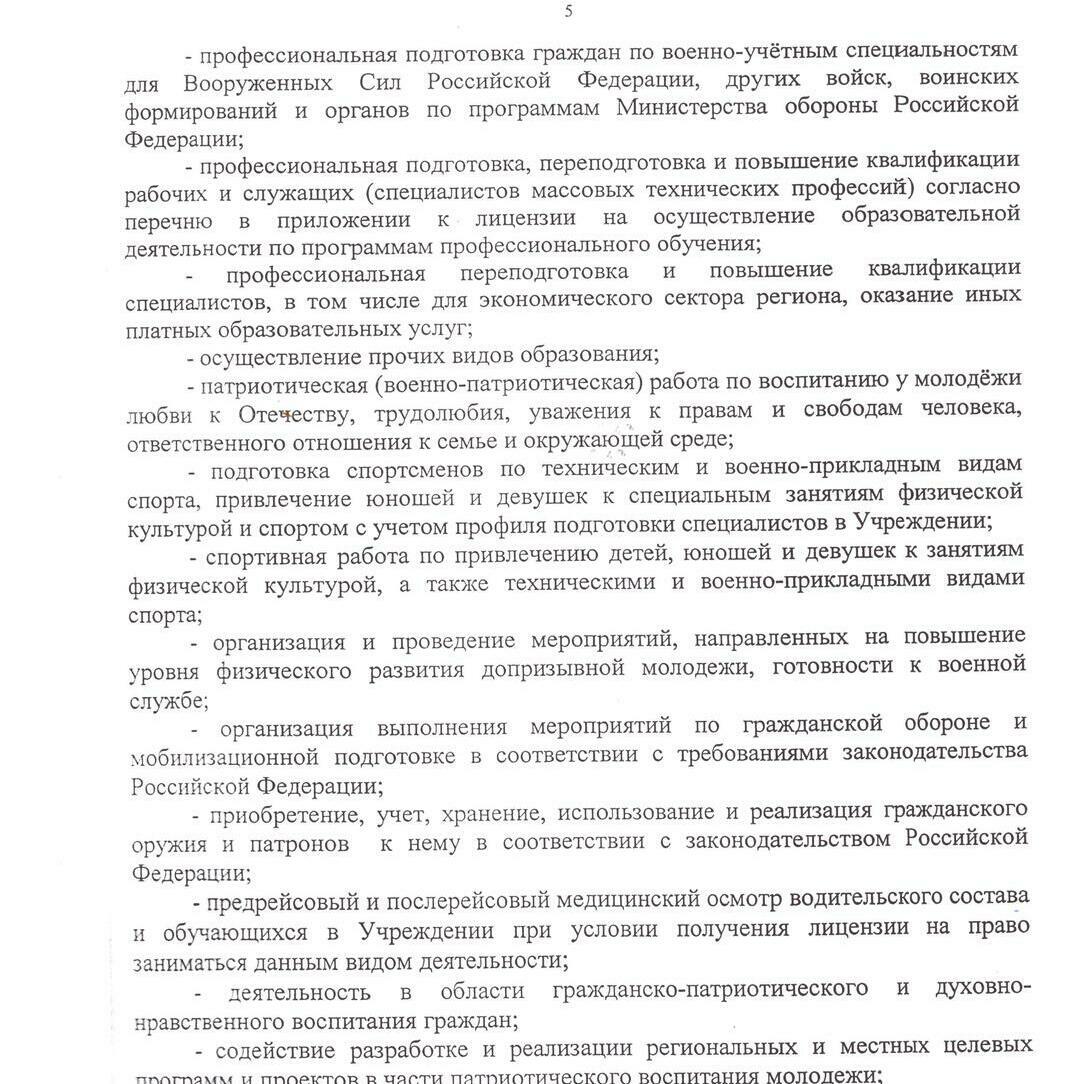 5

- профессиональная подготовка граждан по военно-учётным специальностям для Вооруженных Сил Российской Федерации, других войск, воинских формирований и органов по программам Министерства обороны Российской Федерации;

- профессиональная подготовка, переподготовка и повышение квалификации рабочих и служащих (специалистов массовых технических профессий) согласно перечню в приложении к лицензии на осуществление образовательной деятельности по программам профессионального обучения;

- профессиональная переподготовка и повышение квалификации специалистов, в том числе для экономического сектора региона, оказание иных платных образовательных услуг;

- осуществление прочих видов образования;

- патриотическая (военно-патриотическая) работа по воспитанию у молодёжи любви к Отечеству, трудолюбия, уважения к правам и свободам человека, ответственного отношения к семье и окружающей среде;

- подготовка спортсменов по техническим и военно-прикладным видам спорта, привлечение юношей и девушек к специальным занятиям физической культурой и спортом с учетом профиля подготовки специалистов в Учреждении;

- спортивная работа по привлечению детей, юношей и девушек к занятиям физической культурой, а также техническими и военно-прикладными видами спорта;

- организация и проведение мероприятий, направленных на повышение уровня физического развития допризывной молодежи, готовности к военной службе;

- организация выполнения мероприятий по гражданской обороне и мобилизационной подготовке в соответствии с требованиями законодательства Российской Федерации;

- приобретение, учет, хранение, использование и реализация гражданского оружия и патронов к нему в соответствии с законодательством Российской Федерации;

- предрейсовый и послерейсовый медицинский осмотр водительского состава и обучающихся в Учреждении при условии получения лицензии на право заниматься данным видом деятельности;

- деятельность в области гражданско-патриотического и духовно-нравственного воспитания граждан;

- содействие разработке и реализации региональных и местных целевых программ и проектов в части патриотического воспитания молодежи;